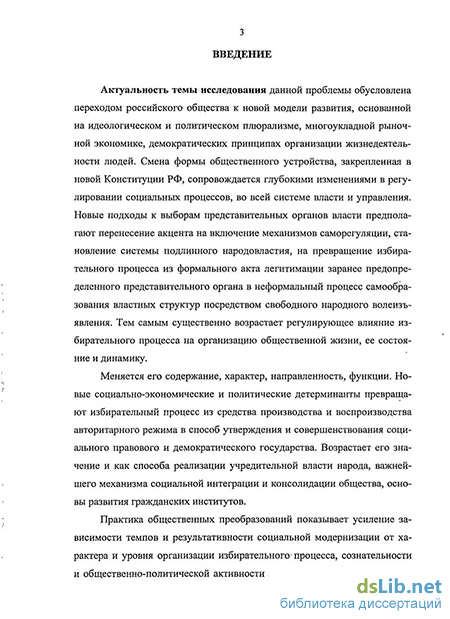 3

ВВЕДЕНИЕ

Актуальность темы исследования данной проблемы обусловлена переходом российского общества к новой модели развития, основанной на идеологическом и политическом плюрализме, многоукладной рыночной экономике, демократических принципах организации жизнедеятельности людей. Смена формы общественного устройства, закрепленная в новой Конституции РФ, сопровождается глубокими изменениями в регулировании социальных процессов, во всей системе власти и управления. Новые подходы к выборам представительных органов власти предполагают перенесение акцента на включение механизмов саморегуляции, становление системы подлинного народовластия, на превращение избирательного процесса из формального акта легитимации заранее предопределенного представительного органа в неформальный процесс самообразования властных структур посредством свободного народного волеизъявления. Тем самым существенно возрастает регулирующее влияние избирательного процесса на организацию общественной жизни, ее состояние и динамику.

Меняется его содержание, характер, направленность, функции. Новые социально-экономические и политические детерминанты превращают избирательный процесс из средства производства и воспроизводства авторитарного режима в способ утверждения и совершенствования социального правового и демократического государства. Возрастает его значение и как способа реализации учредительной власти народа, важнейшего механизма социальной интеграции и консолидации общества, основы развития гражданских институтов.

Практика общественных преобразований показывает усиление зависимости темпов и результативности социальной модернизации от характера и уровня организации избирательного процесса, сознательности и общественно-политической активности

dsLib.net
библиотека диссертаций